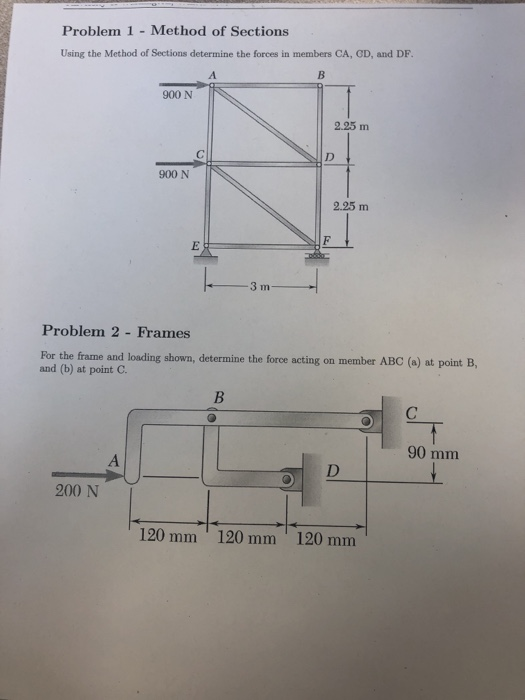 Problem 1 - Method of Sections

Using the Method of Sections determine the forces in members CA, CD, and DF.

A
B
900 N
2.25 m
C
D
900 N
2.25 m
E
F
3 m

Problem 2 - Frames

For the frame and loading shown, determine the force acting on member ABC (a) at point B, and (b) at point C.

B
C
90 mm
A
D
200 N
120 mm
120 mm
120 mm